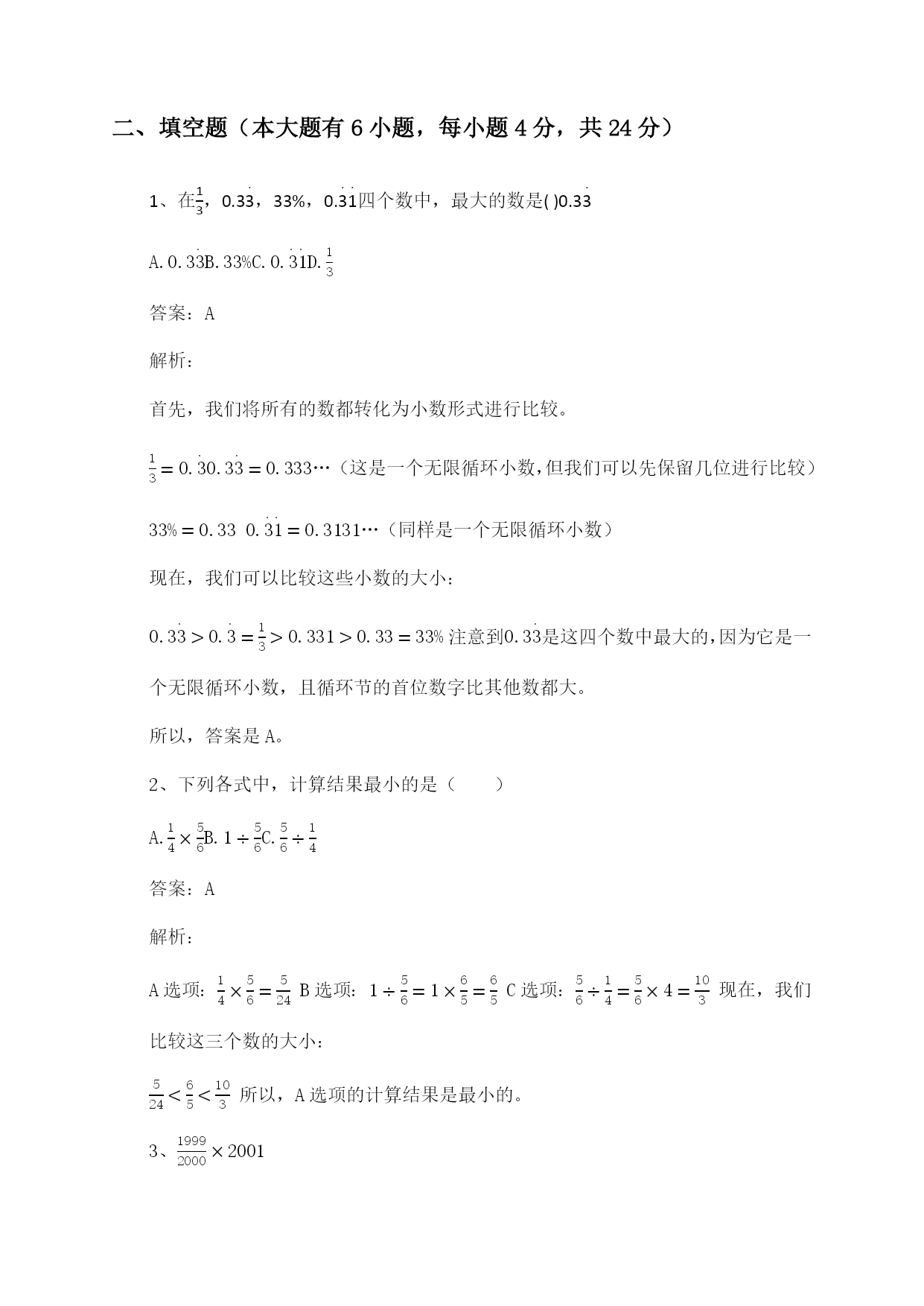 二、填空题（本大题有 6 小题，每小题 4 分，共 24 分）

1、在$\frac{1}{3}$，$0.3\dot{3}$，33%，$0.\dot{3}\dot{1}$四个数中，最大的数是( )$0.3\dot{3}$

A. $0.3\dot{3}$B. 33%C. $0.\dot{3}\dot{1}$D. $\frac{1}{3}$

答案：A

解析：

首先，我们将所有的数都转化为小数形式进行比较。

$\frac{1}{3}=0.\dot{3}0.3\dot{3}=0.333\cdots$（这是一个无限循环小数，但我们可以先保留几位进行比较）

$33\%=0.33$ $0.\dot{3}\dot{1}=0.3131\cdots$（同样是一个无限循环小数）

现在，我们可以比较这些小数的大小：

$0.3\dot{3}>0.\dot{3}=\frac{1}{3}>0.331>0.33=33\%$ 注意到$0.3\dot{3}$是这四个数中最大的，因为它是一个无限循环小数，且循环节的首位数字比其他数都大。

所以，答案是 A。

2、下列各式中，计算结果最小的是（　　）

A. $\frac{1}{4}\times\frac{5}{6}$B. $1\div\frac{5}{6}$C. $\frac{5}{6}\div\frac{1}{4}$

答案：A

解析：

A 选项：$\frac{1}{4}\times\frac{5}{6}=\frac{5}{24}$ B 选项：$1\div\frac{5}{6}=1\times\frac{6}{5}=\frac{6}{5}$ C 选项：$\frac{5}{6}\div\frac{1}{4}=\frac{5}{6}\times4=\frac{10}{3}$ 现在，我们比较这三个数的大小：

$\frac{5}{24}<\frac{6}{5}<\frac{10}{3}$ 所以，A 选项的计算结果是最小的。

3、$\frac{1999}{2000}\times2001$